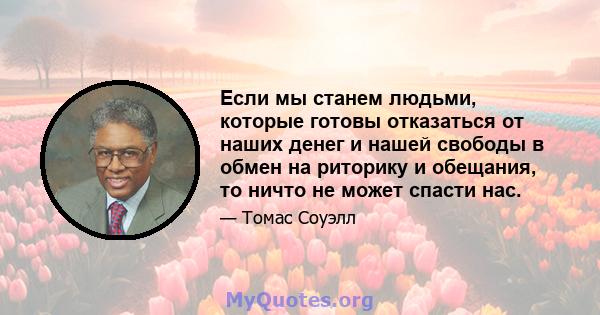 Если мы станем людьми, которые готовы отказаться от наших денег и нашей свободы в обмен на риторику и обещания, то ничто не может спасти нас.

— Томас Соуэлл

MyQuotes.org